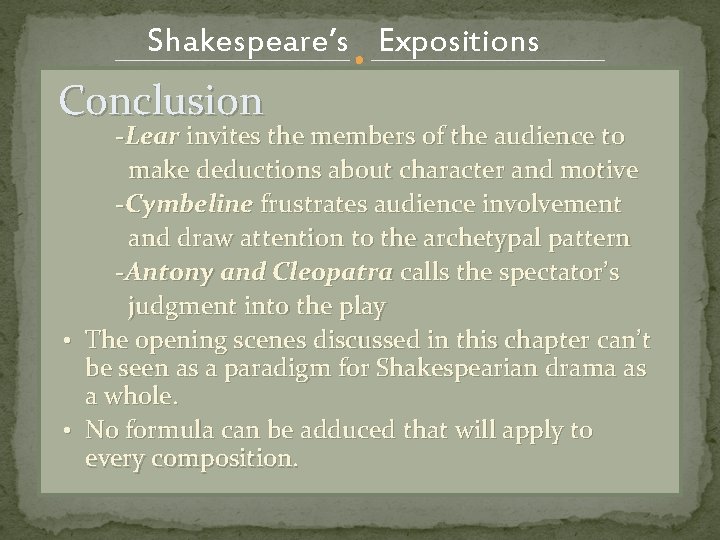 Shakespeare's Expositions

Conclusion

-Lear invites the members of the audience to make deductions about character and motive

-Cymbeline frustrates audience involvement and draw attention to the archetypal pattern

-Antony and Cleopatra calls the spectator's judgment into the play

• The opening scenes discussed in this chapter can't be seen as a paradigm for Shakespearian drama as a whole.

• No formula can be adduced that will apply to every composition.